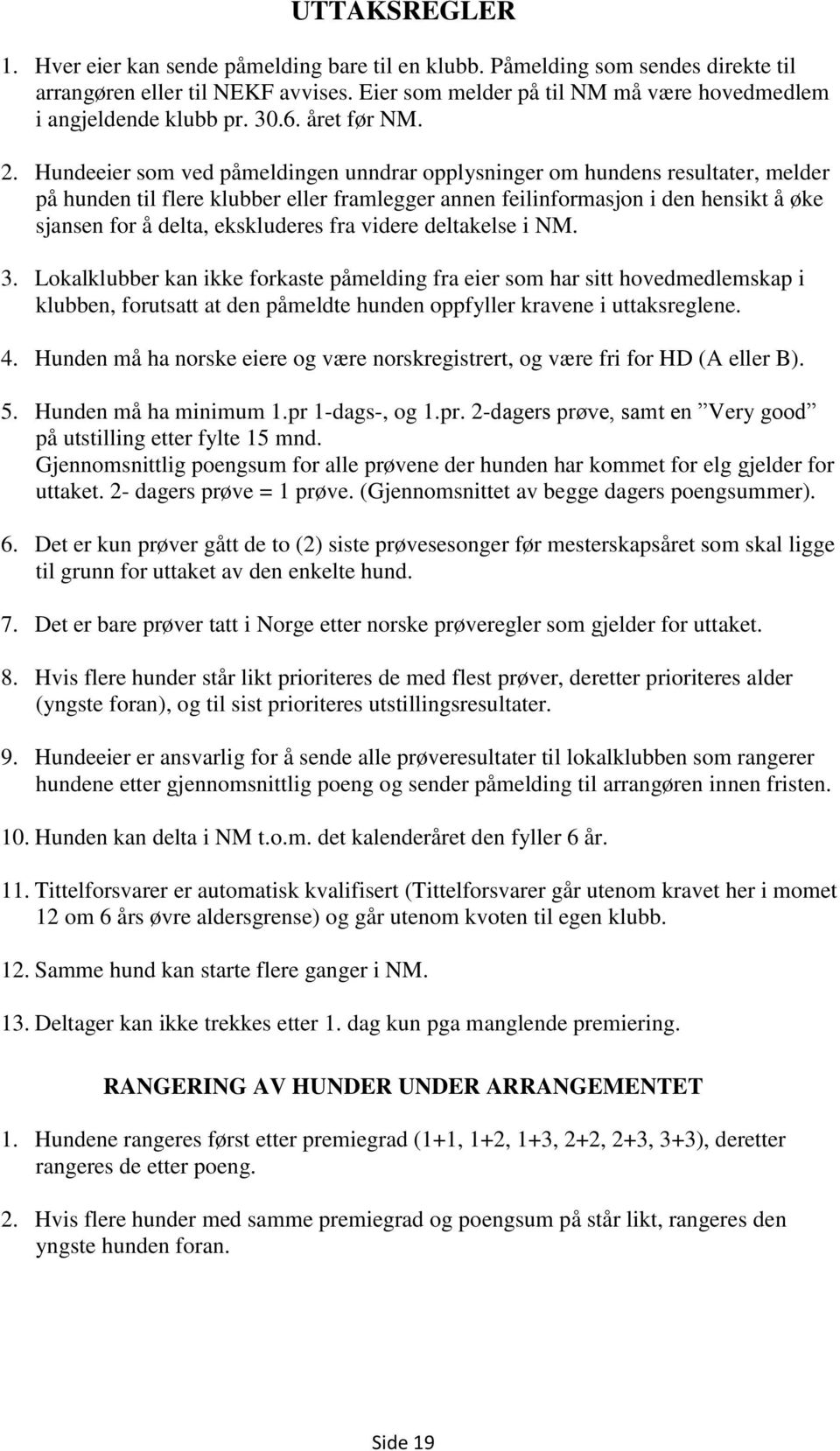 UTTAKSREGLER

1. Hver eier kan sende påmelding bare til en klubb. Påmelding som sendes direkte til arrangøren eller til NEKF avvises. Eier som melder på til NM må være hovedmedlem i angjeldende klubb pr. 30.6. året før NM.

2. Hundeeier som ved påmeldingen unndrar opplysninger om hundens resultater, melder på hunden til flere klubber eller framlegger annen feilinformasjon i den hensikt å øke sjansen for å delta, ekskluderes fra videre deltakelse i NM.

3. Lokalklubber kan ikke forkaste påmelding fra eier som har sitt hovedmedlemskap i klubben, forutsatt at den påmeldte hunden oppfyller kravene i uttaksreglene.

4. Hunden må ha norske eiere og være norskregistrert, og være fri for HD (A eller B).

5. Hunden må ha minimum 1.pr 1-dags-, og 1.pr. 2-dagers prøve, samt en ”Very good” på utstilling etter fylte 15 mnd.
Gjennomsnittlig poengsum for alle prøvene der hunden har kommet for elg gjelder for uttaket. 2- dagers prøve = 1 prøve. (Gjennomsnittet av begge dagers poengsummer).

6. Det er kun prøver gått de to (2) siste prøvesesonger før mesterskapsåret som skal ligge til grunn for uttaket av den enkelte hund.

7. Det er bare prøver tatt i Norge etter norske prøveregler som gjelder for uttaket.

8. Hvis flere hunder står likt prioriteres de med flest prøver, deretter prioriteres alder (yngste foran), og til sist prioriteres utstillingsresultater.

9. Hundeeier er ansvarlig for å sende alle prøveresultater til lokalklubben som rangerer hundene etter gjennomsnittlig poeng og sender påmelding til arrangøren innen fristen.

10. Hunden kan delta i NM t.o.m. det kalenderåret den fyller 6 år.

11. Tittelforsvarer er automatisk kvalifisert (Tittelforsvarer går utenom kravet her i momet 12 om 6 års øvre aldersgrense) og går utenom kvoten til egen klubb.

12. Samme hund kan starte flere ganger i NM.

13. Deltager kan ikke trekkes etter 1. dag kun pga manglende premiering.

RANGERING AV HUNDER UNDER ARRANGEMENTET

1. Hundene rangeres først etter premiegrad (1+1, 1+2, 1+3, 2+2, 2+3, 3+3), deretter rangeres de etter poeng.

2. Hvis flere hunder med samme premiegrad og poengsum på står likt, rangeres den yngste hunden foran.

Side 19